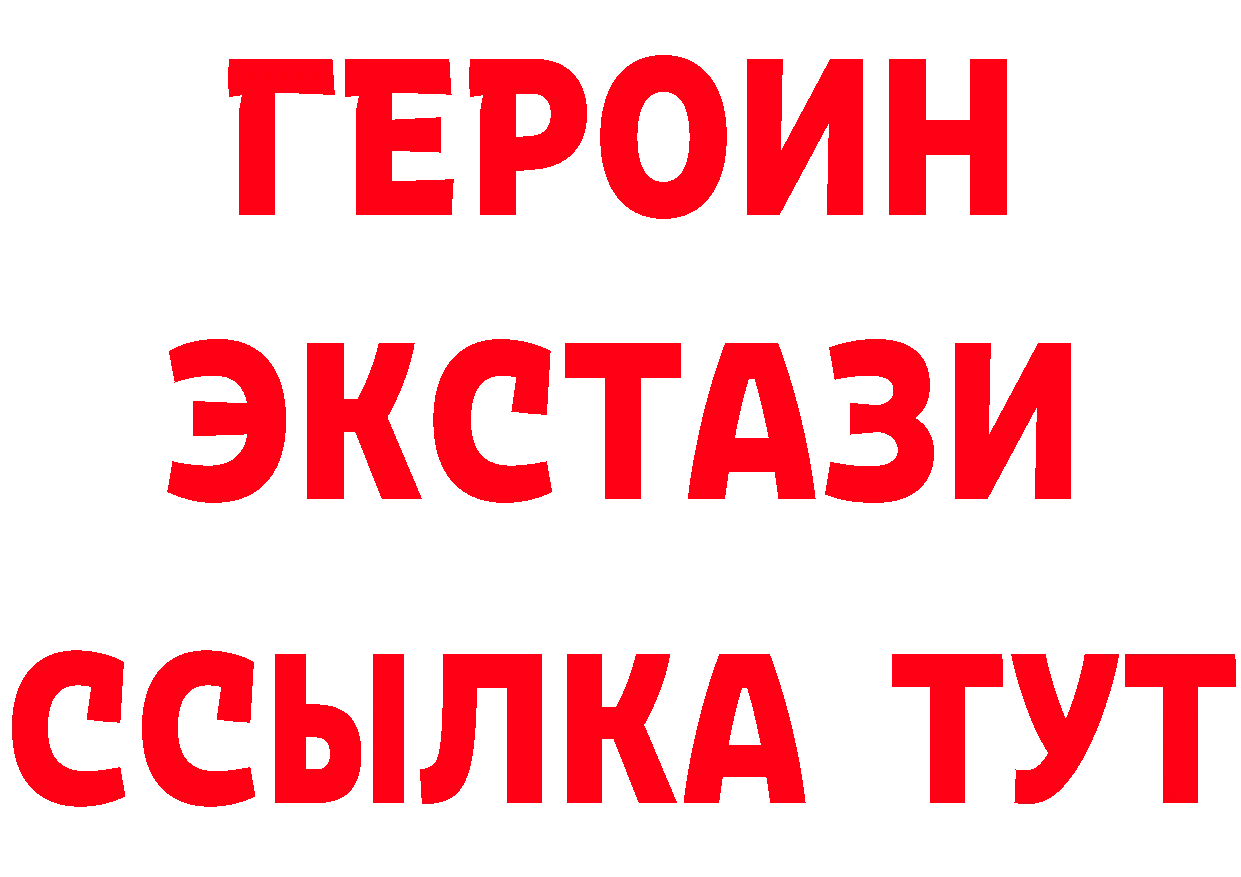 ГЕРОИН
ЭКСТАЗИ
ССЫЛКА ТУТ